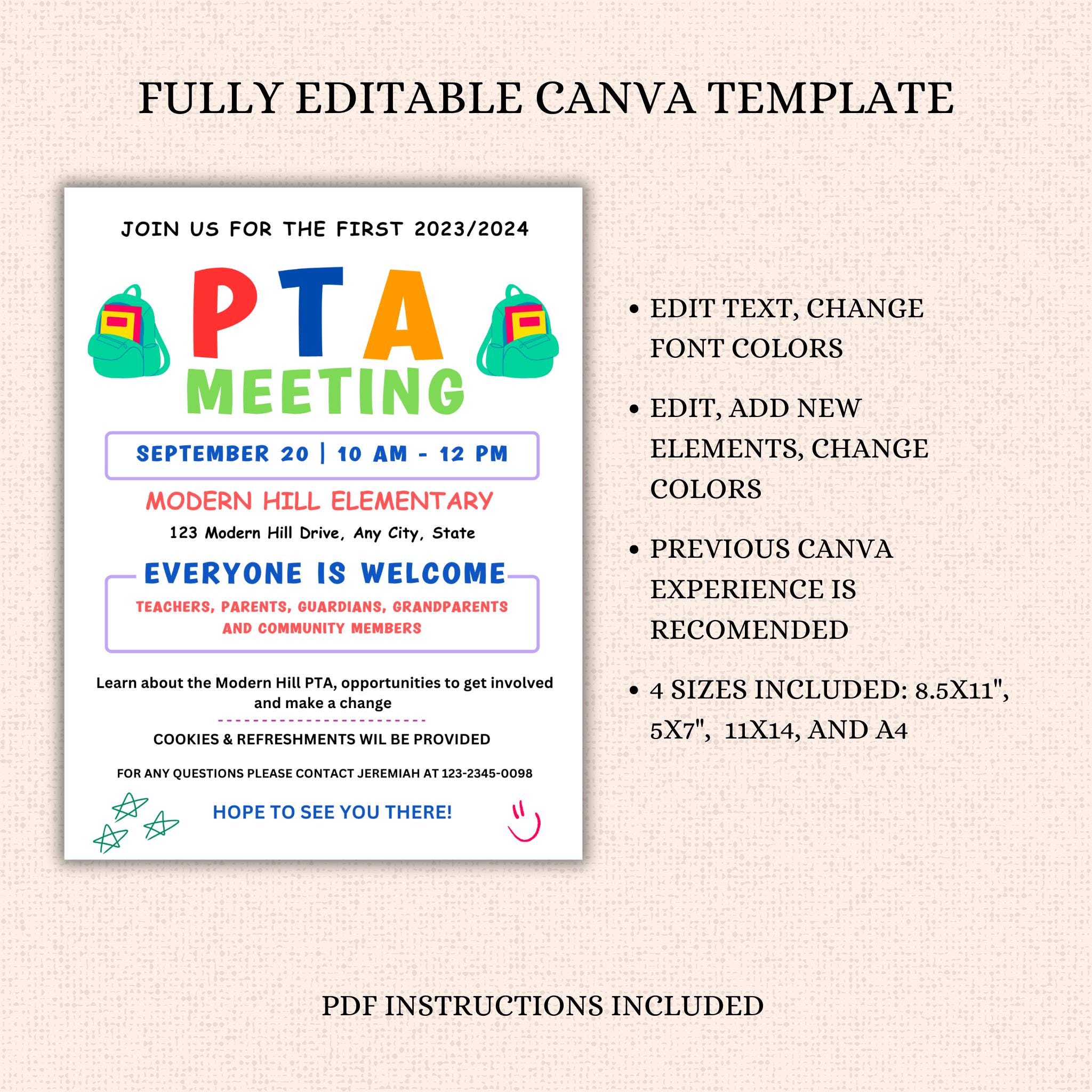 FULLY EDITABLE CANVA TEMPLATE

JOIN US FOR THE FIRST 2023/2024

PTA
MEETING

SEPTEMBER 20 | 10 AM - 12 PM

MODERN HILL ELEMENTARY

123 Modern Hill Drive, Any City, State

EVERYONE IS WELCOME

TEACHERS, PARENTS, GUARDIANS, GRANDPARENTS AND COMMUNITY MEMBERS

Learn about the Modern Hill PTA, opportunities to get involved and make a change

COOKIES & REFRESHMENTS WIL BE PROVIDED

FOR ANY QUESTIONS PLEASE CONTACT JEREMIAH AT 123-2345-0098

HOPE TO SEE YOU THERE!

• EDIT TEXT, CHANGE FONT COLORS

• EDIT, ADD NEW ELEMENTS, CHANGE COLORS

• PREVIOUS CANVA EXPERIENCE IS RECOMENDED

• 4 SIZES INCLUDED: 8.5X11", 5X7", 11X14, AND A4

PDF INSTRUCTIONS INCLUDED